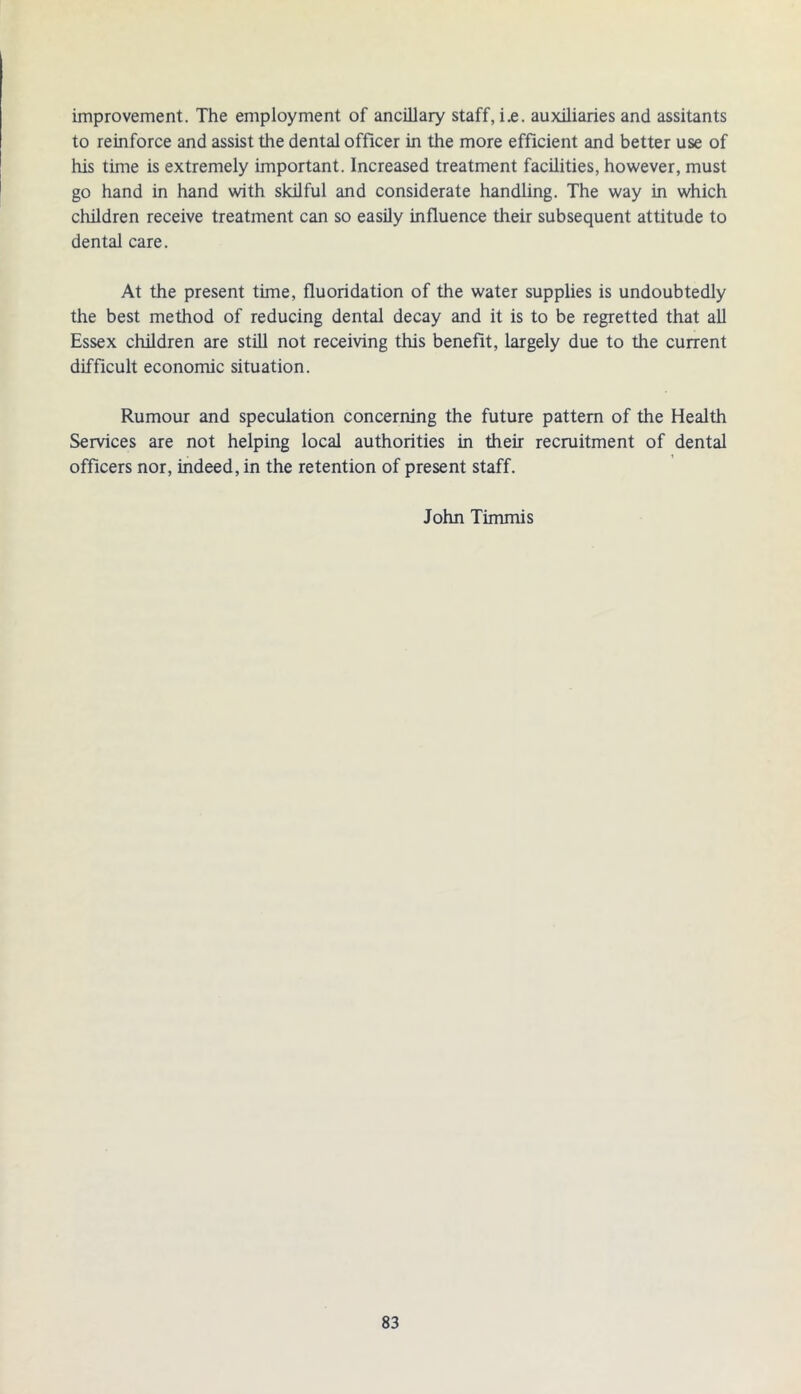 improvement. The employment of ancillary staff, i.e. auxiliaries and assitants to reinforce and assist the dental officer in the more efficient and better use of his time is extremely important. Increased treatment facilities, however, must go hand in hand with skilful and considerate handling. The way in which children receive treatment can so easily influence their subsequent attitude to dental care.

At the present time, fluoridation of the water supplies is undoubtedly the best method of reducing dental decay and it is to be regretted that all Essex children are still not receiving this benefit, largely due to the current difficult economic situation.

Rumour and speculation concerning the future pattern of the Health Services are not helping local authorities in their recruitment of dental officers nor, indeed, in the retention of present staff.

John Timmis

83